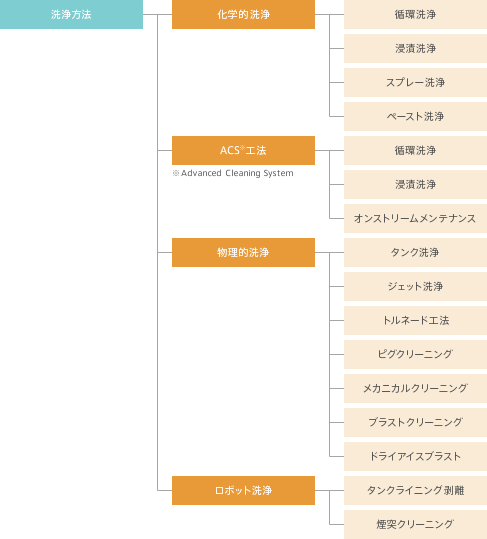 洗浄方法

化学的洗浄

循環洗浄

浸漬洗浄

スプレー洗浄

ペースト洗浄

ACS※工法

※Advanced Cleaning System

循環洗浄

浸漬洗浄

オンストリームメンテナンス

物理的洗浄

タンク洗浄

ジェット洗浄

トルネード工法

ピグクリーニング

メカニカルクリーニング

ブラストクリーニング

ドライアイスブラスト

ロボット洗浄

タンクライニング剥離

煙突クリーニング